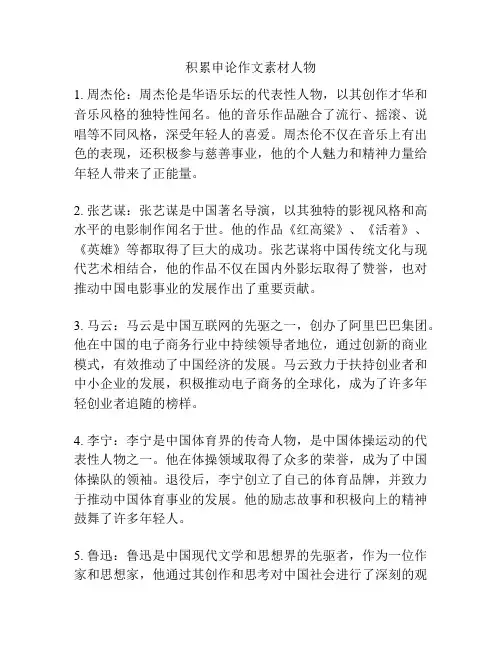 积累申论作文素材人物

1. 周杰伦：周杰伦是华语乐坛的代表性人物，以其创作才华和音乐风格的独特性闻名。他的音乐作品融合了流行、摇滚、说唱等不同风格，深受年轻人的喜爱。周杰伦不仅在音乐上有出色的表现，还积极参与慈善事业，他的个人魅力和精神力量给年轻人带来了正能量。

2. 张艺谋：张艺谋是中国著名导演，以其独特的影视风格和高水平的电影制作闻名于世。他的作品《红高粱》、《活着》、《英雄》等都取得了巨大的成功。张艺谋将中国传统文化与现代艺术相结合，他的作品不仅在国内外影坛取得了赞誉，也对推动中国电影事业的发展作出了重要贡献。

3. 马云：马云是中国互联网的先驱之一，创办了阿里巴巴集团。他在中国的电子商务行业中持续领导者地位，通过创新的商业模式，有效推动了中国经济的发展。马云致力于扶持创业者和中小企业的发展，积极推动电子商务的全球化，成为了许多年轻创业者追随的榜样。

4. 李宁：李宁是中国体育界的传奇人物，是中国体操运动的代表性人物之一。他在体操领域取得了众多的荣誉，成为了中国体操队的领袖。退役后，李宁创立了自己的体育品牌，并致力于推动中国体育事业的发展。他的励志故事和积极向上的精神鼓舞了许多年轻人。

5. 鲁迅：鲁迅是中国现代文学和思想界的先驱者，作为一位作家和思想家，他通过其创作和思考对中国社会进行了深刻的观